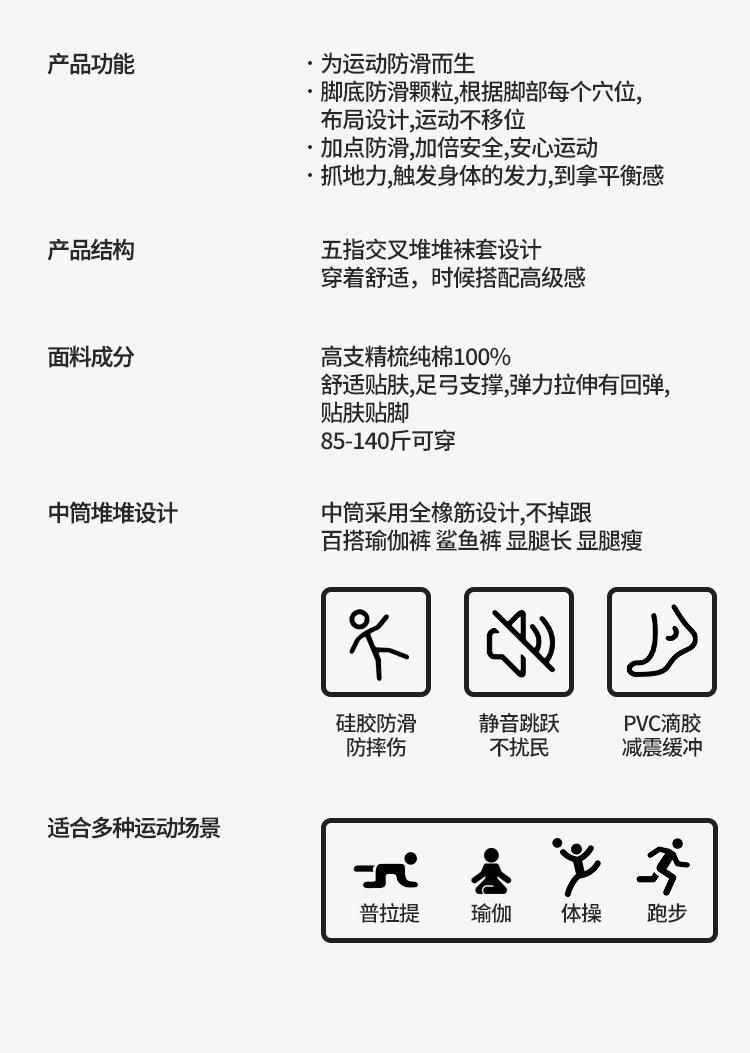 产品功能

· 为运动防滑而生
· 脚底防滑颗粒,根据脚部每个穴位,布局设计,运动不移位
· 加点防滑,加倍安全,安心运动
· 抓地力,触发身体的发力,到拿平衡感

产品结构

五指交叉堆堆袜套设计
穿着舒适，时候搭配高级感

面料成分

高支精梳纯棉100%
舒适贴肤,足弓支撑,弹力拉伸有回弹,贴肤贴脚
85-140斤可穿

中筒堆堆设计

中筒采用全橡筋设计,不掉跟
百搭瑜伽裤 鲨鱼裤 显腿长 显腿瘦

硅胶防滑
防摔伤

静音跳跃
不扰民

PVC滴胶
减震缓冲

适合多种运动场景

普拉提

瑜伽

体操

跑步